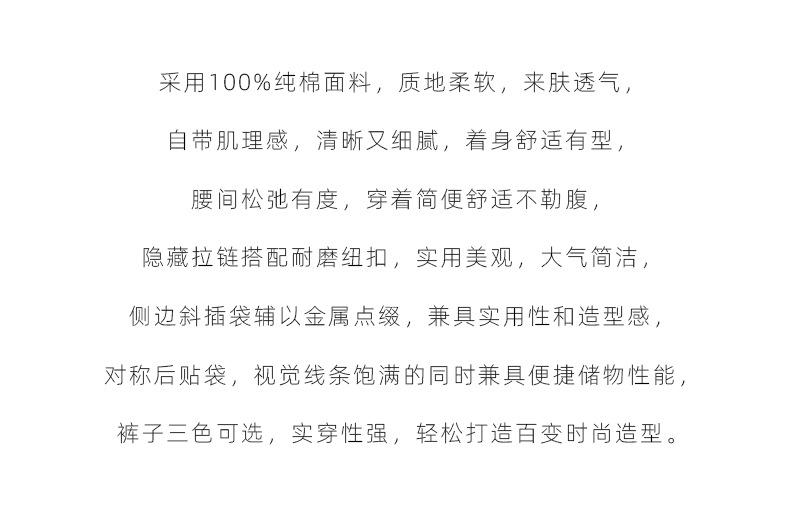 采用100%纯棉面料，质地柔软，来肤透气，

自带肌理感，清晰又细腻，着身舒适有型，

腰间松弛有度，穿着简便舒适不勒腹，

隐藏拉链搭配耐磨纽扣，实用美观，大气简洁，

侧边斜插袋辅以金属点缀，兼具实用性和造型感，

对称后贴袋，视觉线条饱满的同时兼具便捷储物性能，

裤子三色可选，实穿性强，轻松打造百变时尚造型。